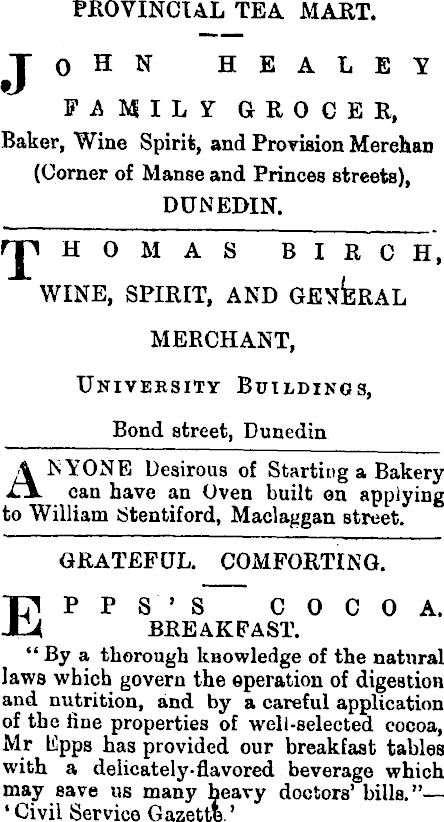 PROVINCIAL TEA MART.

JOHN HEALEY

FAMILY GROCER,

Baker, Wine Spirit, and Provision Merchan (Corner of Manse and Princes streets),

DUNEDIN.

THOMAS BIRCH,

WINE, SPIRIT, AND GENERAL

MERCHANT,

UNIVERSITY BUILDINGS,

Bond street, Dunedin

ANYONE Desirous of Starting a Bakery can have an Oven built on applying to William Stentiford, Maclaggan street.

GRATEFUL. COMFORTING.

EPPS'S COCOA.

BREAKFAST.

"By a thorough knowledge of the natural laws which govern the operation of digestion and nutrition, and by a careful application of the fine properties of well-selected cocoa, Mr Epps has provided our breakfast tables with a delicately-flavored beverage which may save us many heavy doctors' bills."—'Civil Service Gazette.'